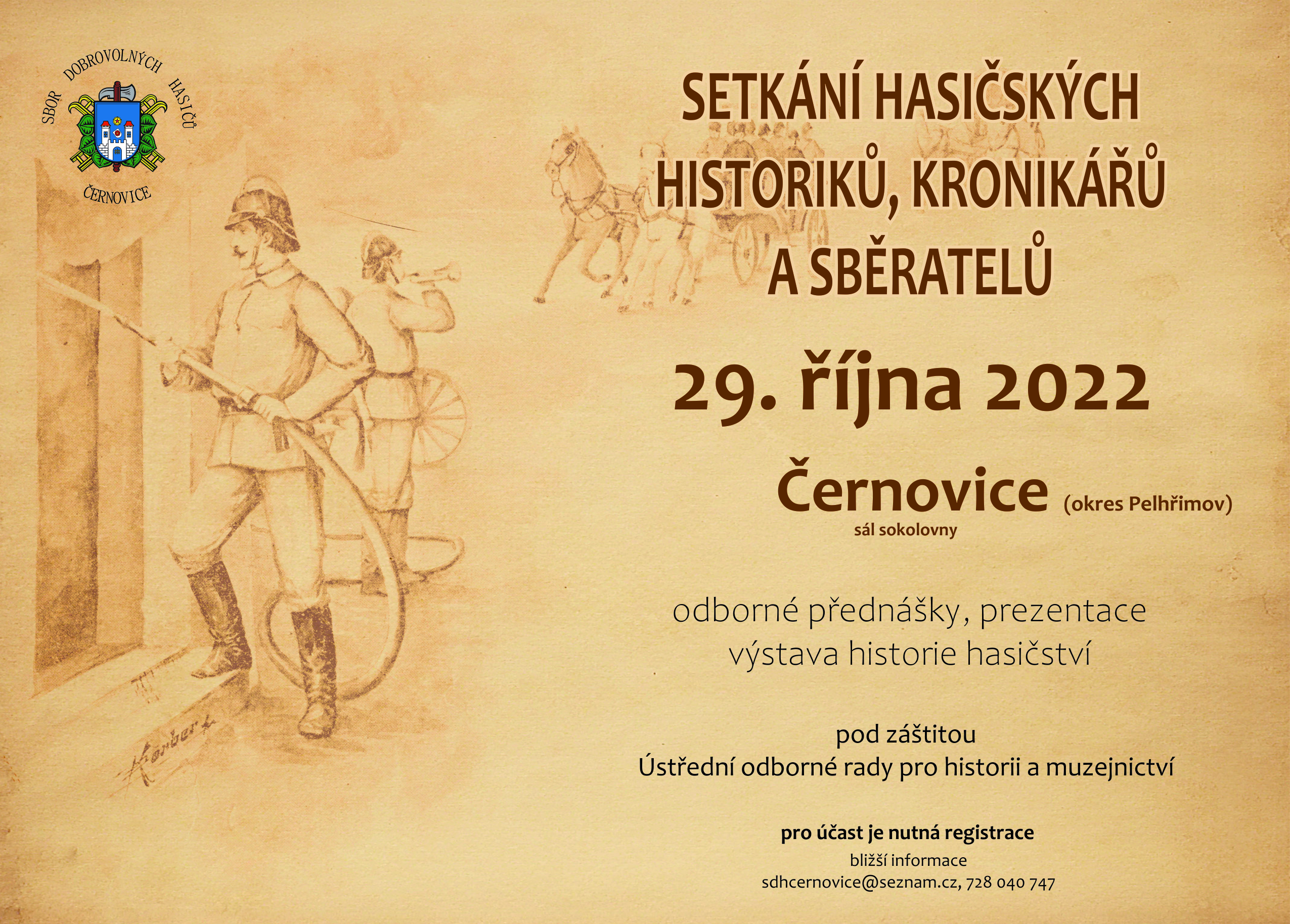 SBOR DOBROVOLNÝCH HASIČŮ
ČERNOVICE

SETKÁNÍ HASIČSKÝCH HISTORIKŮ, KRONIKÁŘŮ A SBĚRATELŮ

29. října 2022

Černovice (okres Pelhřimov)
sál sokolovny

odborné přednášky, prezentace
výstava historie hasičství

pod záštitou
Ústřední odborné rady pro historii a muzejnictví

pro účast je nutná registrace
bližší informace
sdhcernovice@seznam.cz, 728 040 747